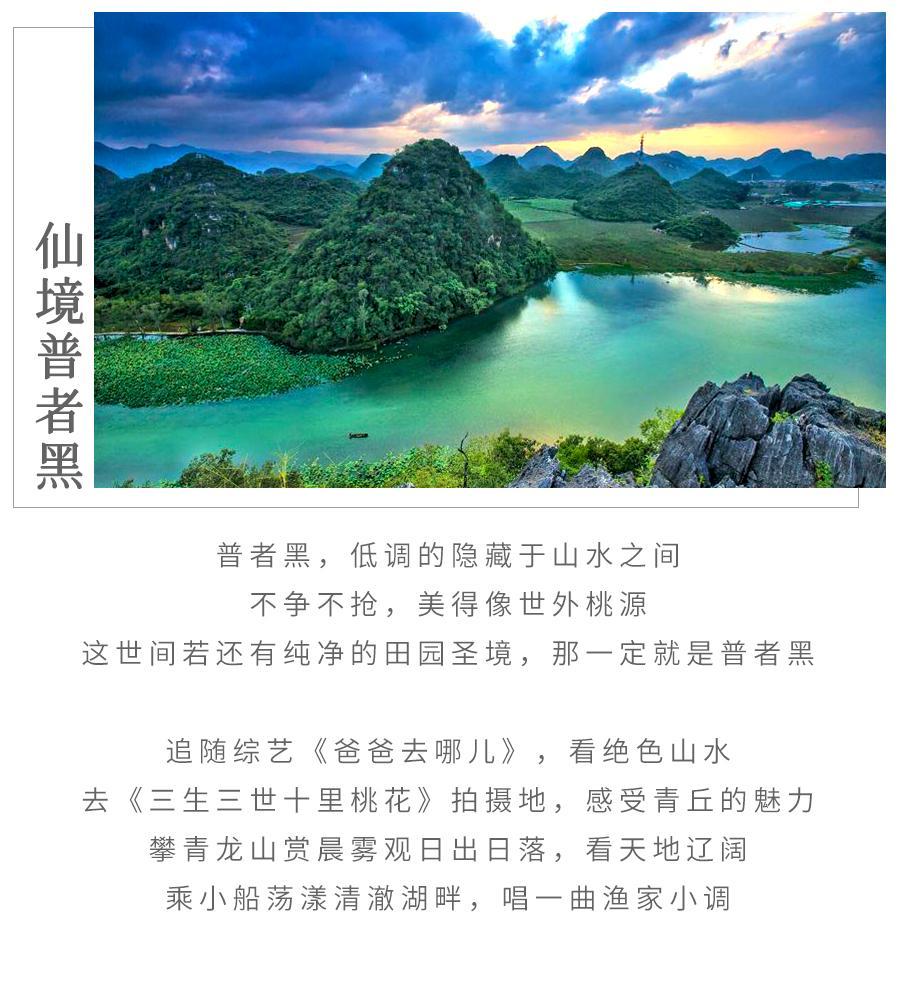 仙境普者黑

普者黑，低调的隐藏于山水之间
不争不抢，美得像世外桃源
这世间若还有纯净的田园圣境，那一定就是普者黑

追随综艺《爸爸去哪儿》，看绝色山水
去《三生三世十里桃花》拍摄地，感受青丘的魅力
攀青龙山赏晨雾观日出日落，看天地辽阔
乘小船荡漾清澈湖畔，唱一曲渔家小调